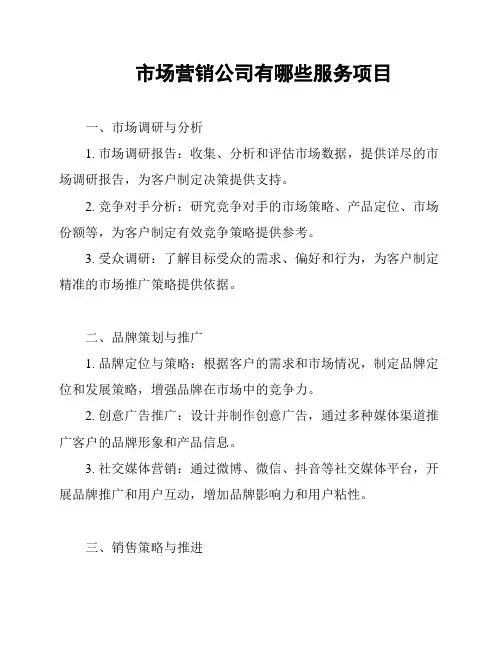 市场营销公司有哪些服务项目

一、市场调研与分析

1. 市场调研报告：收集、分析和评估市场数据，提供详尽的市场调研报告，为客户制定决策提供支持。

2. 竞争对手分析：研究竞争对手的市场策略、产品定位、市场份额等，为客户制定有效竞争策略提供参考。

3. 受众调研：了解目标受众的需求、偏好和行为，为客户制定精准的市场推广策略提供依据。

二、品牌策划与推广

1. 品牌定位与策略：根据客户的需求和市场情况，制定品牌定位和发展策略，增强品牌在市场中的竞争力。

2. 创意广告推广：设计并制作创意广告，通过多种媒体渠道推广客户的品牌形象和产品信息。

3. 社交媒体营销：通过微博、微信、抖音等社交媒体平台，开展品牌推广和用户互动，增加品牌影响力和用户粘性。

三、销售策略与推进